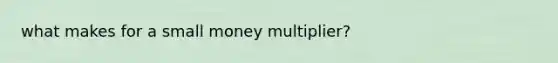 what makes for a small money multiplier?